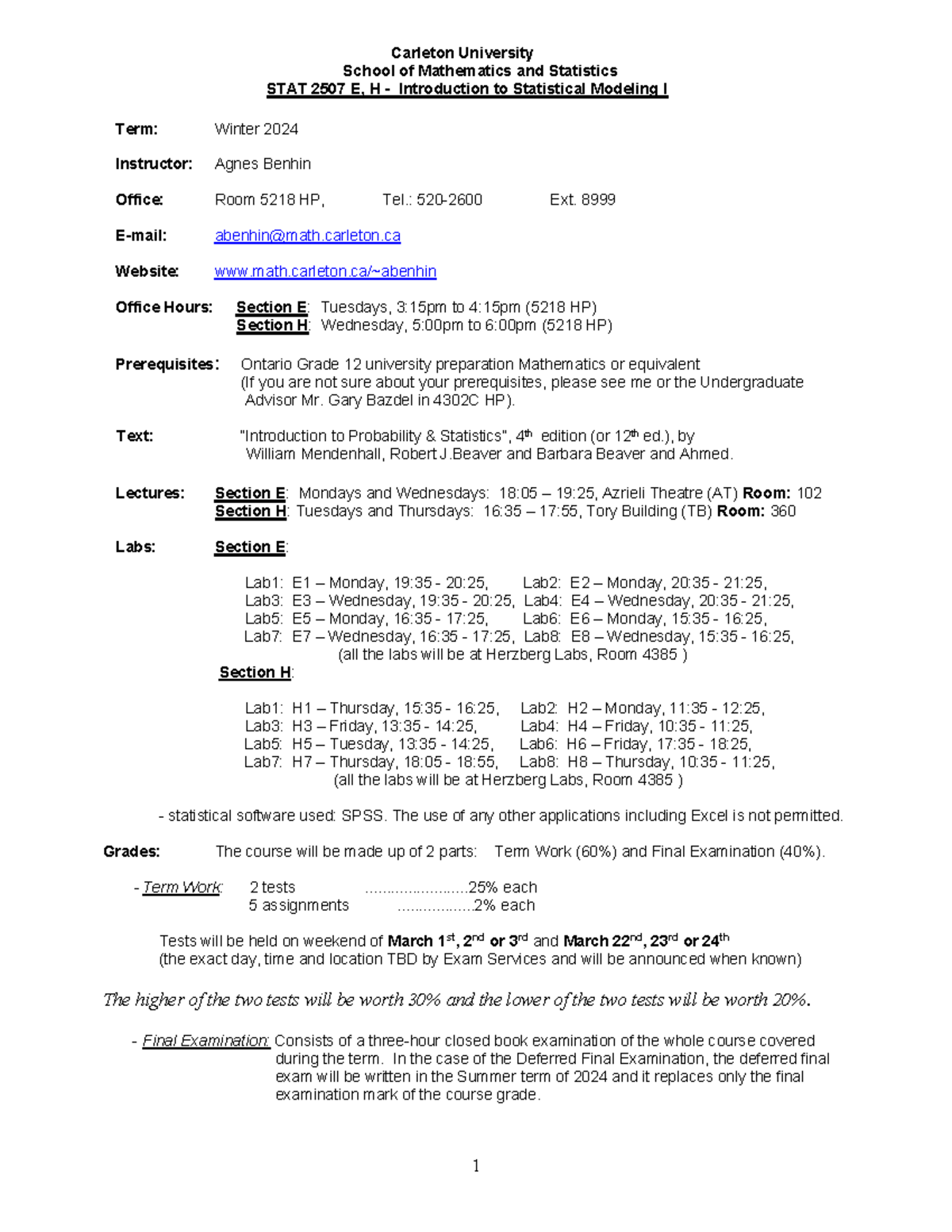 Carleton University
School of Mathematics and Statistics
STAT 2507 E, H - Introduction to Statistical Modeling I

Term: Winter 2024

Instructor: Agnes Benhin

Office: Room 5218 HP, Tel.: 520-2600 Ext. 8999

E-mail: abenhin@math.carleton.ca

Website: www.math.carleton.ca/~abenhin

Office Hours: Section E: Tuesdays, 3:15pm to 4:15pm (5218 HP)
Section H: Wednesday, 5:00pm to 6:00pm (5218 HP)

Prerequisites: Ontario Grade 12 university preparation Mathematics or equivalent
(If you are not sure about your prerequisites, please see me or the Undergraduate Advisor Mr. Gary Bazdel in 4302C HP).

Text: "Introduction to Probability & Statistics", 4$^{th}$ edition (or 12$^{th}$ ed.), by William Mendenhall, Robert J.Beaver and Barbara Beaver and Ahmed.

Lectures: Section E: Mondays and Wednesdays: 18:05 – 19:25, Azrieli Theatre (AT) Room: 102
Section H: Tuesdays and Thursdays: 16:35 – 17:55, Tory Building (TB) Room: 360

Labs: Section E:

Lab1: E1 – Monday, 19:35 - 20:25, Lab2: E2 – Monday, 20:35 - 21:25,
Lab3: E3 – Wednesday, 19:35 - 20:25, Lab4: E4 – Wednesday, 20:35 - 21:25,
Lab5: E5 – Monday, 16:35 - 17:25, Lab6: E6 – Monday, 15:35 - 16:25,
Lab7: E7 – Wednesday, 16:35 - 17:25, Lab8: E8 – Wednesday, 15:35 - 16:25,
(all the labs will be at Herzberg Labs, Room 4385 )

Section H:

Lab1: H1 – Thursday, 15:35 - 16:25, Lab2: H2 – Monday, 11:35 - 12:25,
Lab3: H3 – Friday, 13:35 - 14:25, Lab4: H4 – Friday, 10:35 - 11:25,
Lab5: H5 – Tuesday, 13:35 - 14:25, Lab6: H6 – Friday, 17:35 - 18:25,
Lab7: H7 – Thursday, 18:05 - 18:55, Lab8: H8 – Thursday, 10:35 - 11:25,
(all the labs will be at Herzberg Labs, Room 4385 )

- statistical software used: SPSS. The use of any other applications including Excel is not permitted.

Grades: The course will be made up of 2 parts: Term Work (60%) and Final Examination (40%).

- Term Work: 2 tests ........................25% each
5 assignments .................2% each

Tests will be held on weekend of March 1$^{st}$, 2$^{nd}$ or 3$^{rd}$ and March 22$^{nd}$, 23$^{rd}$ or 24$^{th}$
(the exact day, time and location TBD by Exam Services and will be announced when known)

The higher of the two tests will be worth 30% and the lower of the two tests will be worth 20%.

- Final Examination: Consists of a three-hour closed book examination of the whole course covered during the term. In the case of the Deferred Final Examination, the deferred final exam will be written in the Summer term of 2024 and it replaces only the final examination mark of the course grade.

1